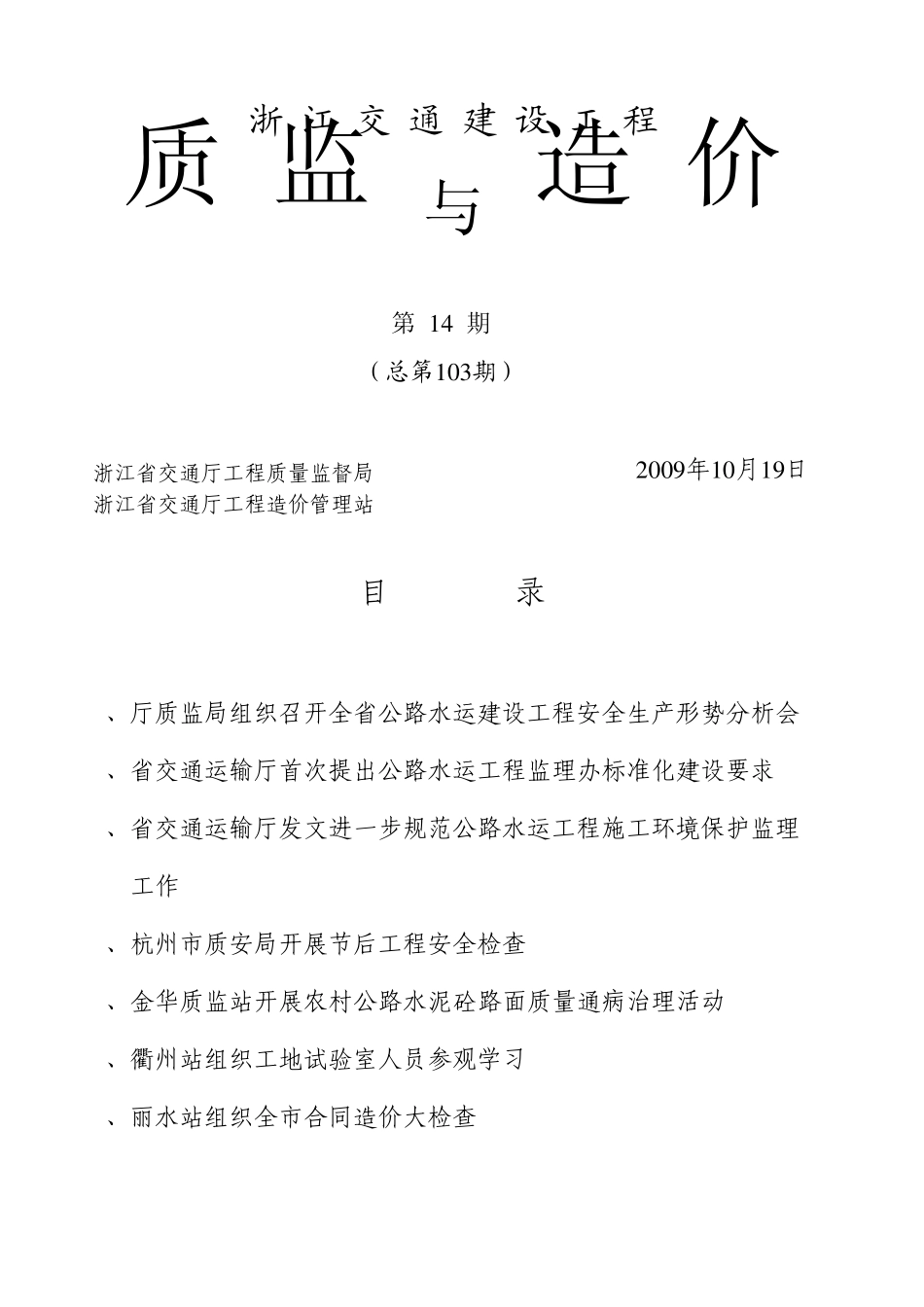 浙江交通建设工程

质监与造价

第 14 期
（总第103期）

浙江省交通厅工程质量监督局
浙江省交通厅工程造价管理站

2009年10月19日

目　　录

、厅质监局组织召开全省公路水运建设工程安全生产形势分析会

、省交通运输厅首次提出公路水运工程监理办标准化建设要求

、省交通运输厅发文进一步规范公路水运工程施工环境保护监理工作

、杭州市质安局开展节后工程安全检查

、金华质监站开展农村公路水泥砼路面质量通病治理活动

、衢州站组织工地试验室人员参观学习

、丽水站组织全市合同造价大检查